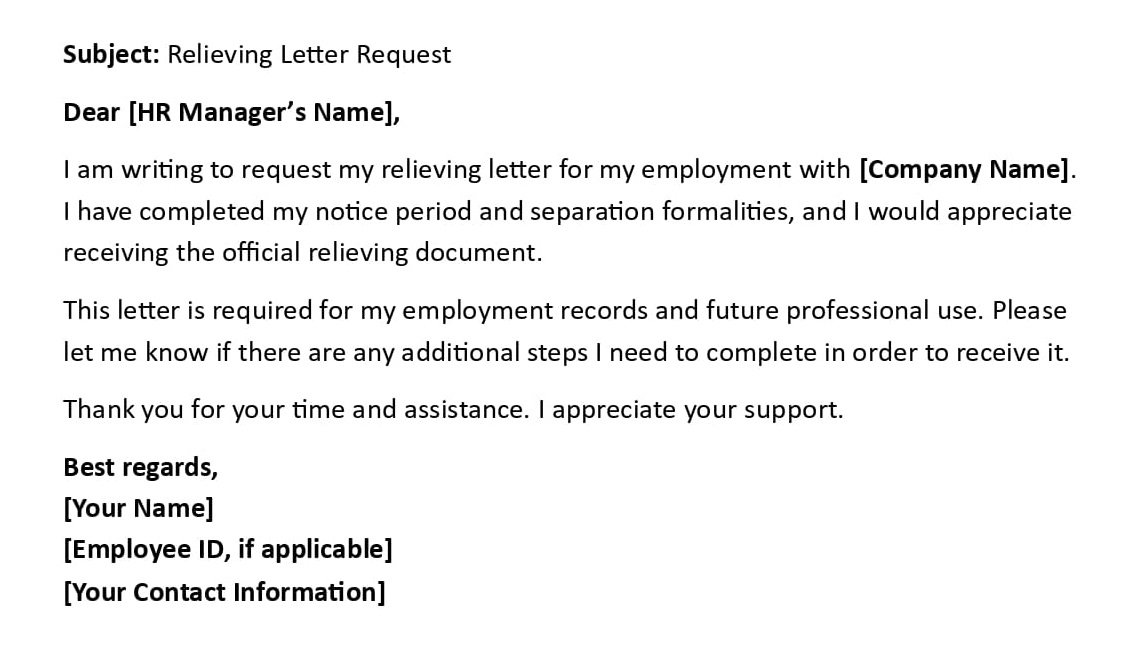 Subject: Relieving Letter Request

Dear [HR Manager's Name],

I am writing to request my relieving letter for my employment with [Company Name]. I have completed my notice period and separation formalities, and I would appreciate receiving the official relieving document.

This letter is required for my employment records and future professional use. Please let me know if there are any additional steps I need to complete in order to receive it.

Thank you for your time and assistance. I appreciate your support.

Best regards,
[Your Name]
[Employee ID, if applicable]
[Your Contact Information]